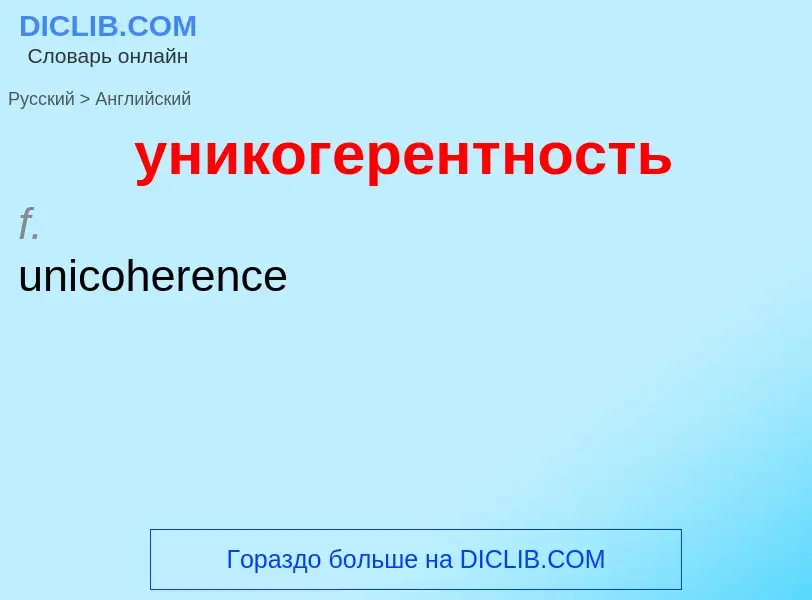 DICLIB.COM
Словарь онлайн

Русский > Английский

уникогерентность

f.

unicoherence

Гораздо больше на DICLIB.COM